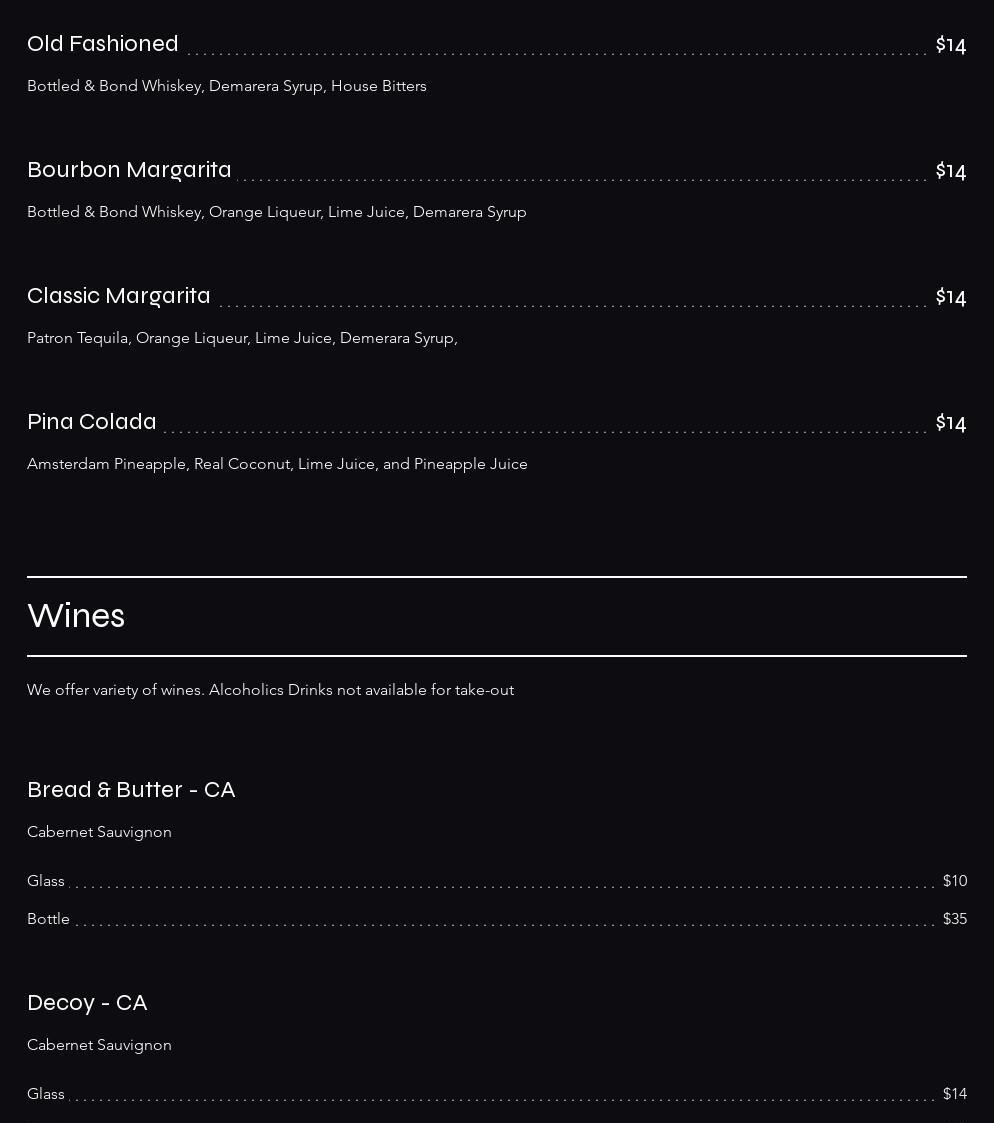 Old Fashioned $14

Bottled & Bond Whiskey, Demarera Syrup, House Bitters

Bourbon Margarita $14

Bottled & Bond Whiskey, Orange Liqueur, Lime Juice, Demarera Syrup

Classic Margarita $14

Patron Tequila, Orange Liqueur, Lime Juice, Demerara Syrup,

Pina Colada $14

Amsterdam Pineapple, Real Coconut, Lime Juice, and Pineapple Juice

Wines

We offer variety of wines. Alcoholics Drinks not available for take-out

Bread & Butter - CA

Cabernet Sauvignon

Glass $10

Bottle $35

Decoy - CA

Cabernet Sauvignon

Glass $14